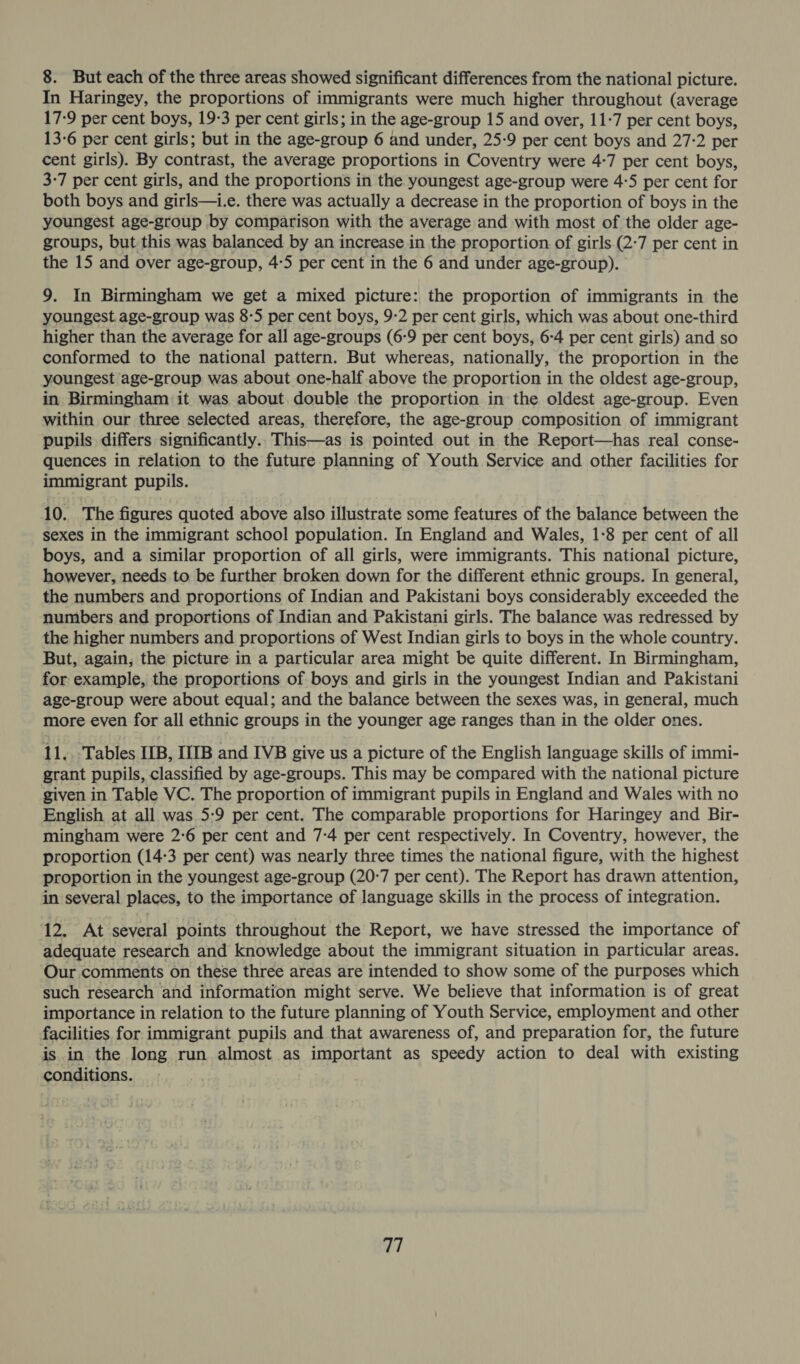 8. But each of the three areas showed significant differences from the national picture. In Haringey, the proportions of immigrants were much higher throughout (average 17·9 per cent boys, 19·3 per cent girls; in the age-group 15 and over, 11·7 per cent boys, 13·6 per cent girls; but in the age-group 6 and under, 25·9 per cent boys and 27·2 per cent girls). By contrast, the average proportions in Coventry were 4·7 per cent boys, 3·7 per cent girls, and the proportions in the youngest age-group were 4·5 per cent for both boys and girls—i.e. there was actually a decrease in the proportion of boys in the youngest age-group by comparison with the average and with most of the older age-groups, but this was balanced by an increase in the proportion of girls (2·7 per cent in the 15 and over age-group, 4·5 per cent in the 6 and under age-group).

9. In Birmingham we get a mixed picture: the proportion of immigrants in the youngest age-group was 8·5 per cent boys, 9·2 per cent girls, which was about one-third higher than the average for all age-groups (6·9 per cent boys, 6·4 per cent girls) and so conformed to the national pattern. But whereas, nationally, the proportion in the youngest age-group was about one-half above the proportion in the oldest age-group, in Birmingham it was about double the proportion in the oldest age-group. Even within our three selected areas, therefore, the age-group composition of immigrant pupils differs significantly. This—as is pointed out in the Report—has real consequences in relation to the future planning of Youth Service and other facilities for immigrant pupils.

10. The figures quoted above also illustrate some features of the balance between the sexes in the immigrant school population. In England and Wales, 1·8 per cent of all boys, and a similar proportion of all girls, were immigrants. This national picture, however, needs to be further broken down for the different ethnic groups. In general, the numbers and proportions of Indian and Pakistani boys considerably exceeded the numbers and proportions of Indian and Pakistani girls. The balance was redressed by the higher numbers and proportions of West Indian girls to boys in the whole country. But, again, the picture in a particular area might be quite different. In Birmingham, for example, the proportions of boys and girls in the youngest Indian and Pakistani age-group were about equal; and the balance between the sexes was, in general, much more even for all ethnic groups in the younger age ranges than in the older ones.

11. Tables IIB, IIIB and IVB give us a picture of the English language skills of immigrant pupils, classified by age-groups. This may be compared with the national picture given in Table VC. The proportion of immigrant pupils in England and Wales with no English at all was 5·9 per cent. The comparable proportions for Haringey and Birmingham were 2·6 per cent and 7·4 per cent respectively. In Coventry, however, the proportion (14·3 per cent) was nearly three times the national figure, with the highest proportion in the youngest age-group (20·7 per cent). The Report has drawn attention, in several places, to the importance of language skills in the process of integration.

12. At several points throughout the Report, we have stressed the importance of adequate research and knowledge about the immigrant situation in particular areas. Our comments on these three areas are intended to show some of the purposes which such research and information might serve. We believe that information is of great importance in relation to the future planning of Youth Service, employment and other facilities for immigrant pupils and that awareness of, and preparation for, the future is in the long run almost as important as speedy action to deal with existing conditions.

77